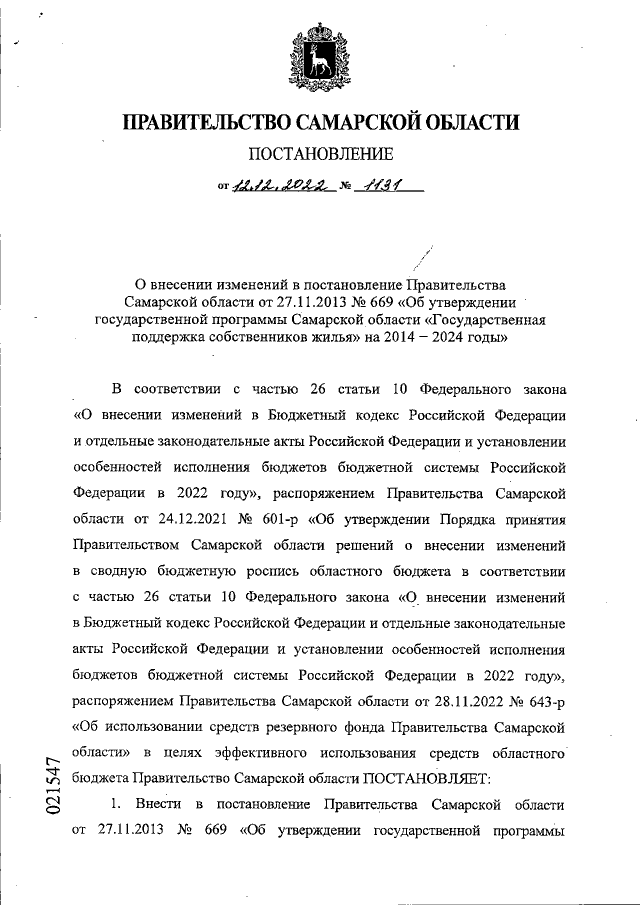 ПРАВИТЕЛЬСТВО САМАРСКОЙ ОБЛАСТИ

ПОСТАНОВЛЕНИЕ

от 12.12.2022 № 1131

О внесении изменений в постановление Правительства Самарской области от 27.11.2013 № 669 «Об утверждении государственной программы Самарской области «Государственная поддержка собственников жилья» на 2014 – 2024 годы»

В соответствии с частью 26 статьи 10 Федерального закона «О внесении изменений в Бюджетный кодекс Российской Федерации и отдельные законодательные акты Российской Федерации и установлении особенностей исполнения бюджетов бюджетной системы Российской Федерации в 2022 году», распоряжением Правительства Самарской области от 24.12.2021 № 601-р «Об утверждении Порядка принятия Правительством Самарской области решений о внесении изменений в сводную бюджетную роспись областного бюджета в соответствии с частью 26 статьи 10 Федерального закона «О внесении изменений в Бюджетный кодекс Российской Федерации и отдельные законодательные акты Российской Федерации и установлении особенностей исполнения бюджетов бюджетной системы Российской Федерации в 2022 году», распоряжением Правительства Самарской области от 28.11.2022 № 643-р «Об использовании средств резервного фонда Правительства Самарской области» в целях эффективного использования средств областного бюджета Правительство Самарской области ПОСТАНОВЛЯЕТ:

1. Внести в постановление Правительства Самарской области от 27.11.2013 № 669 «Об утверждении государственной программы

021547